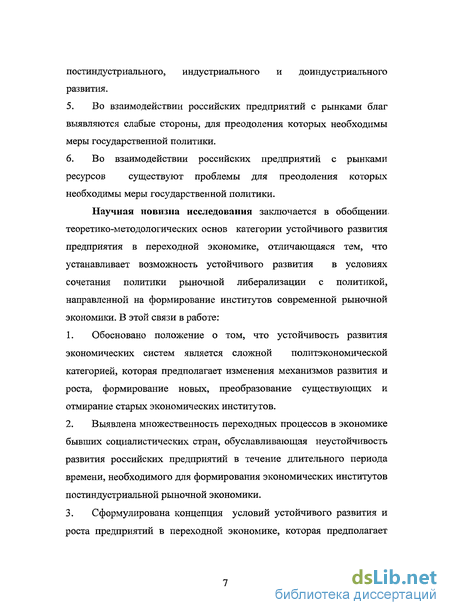 постиндустриального, индустриального и доиндустриального развития.

5. Во взаимодействии российских предприятий с рынками благ выявляются слабые стороны, для преодоления которых необходимы меры государственной политики.

6. Во взаимодействии российских предприятий с рынками ресурсов существуют проблемы для преодоления которых необходимы меры государственной политики.

Научная новизна исследования заключается в обобщении теоретико-методологических основ категории устойчивого развития предприятия в переходной экономике, отличающаяся тем, что устанавливает возможность устойчивого развития в условиях сочетания политики рыночной либерализации с политикой, направленной на формирование институтов современной рыночной экономики. В этой связи в работе:

1. Обосновано положение о том, что устойчивость развития экономических систем является сложной политэкономической категорией, которая предполагает изменения механизмов развития и роста, формирование новых, преобразование существующих и отмирание старых экономических институтов.

2. Выявлена множественность переходных процессов в экономике бывших социалистических стран, обуславливающая неустойчивость развития российских предприятий в течение длительного периода времени, необходимого для формирования экономических институтов постиндустриальной рыночной экономики.

3. Сформулирована концепция условий устойчивого развития и роста предприятий в переходной экономике, которая предполагает

7

dsLib.net
библиотека диссертаций